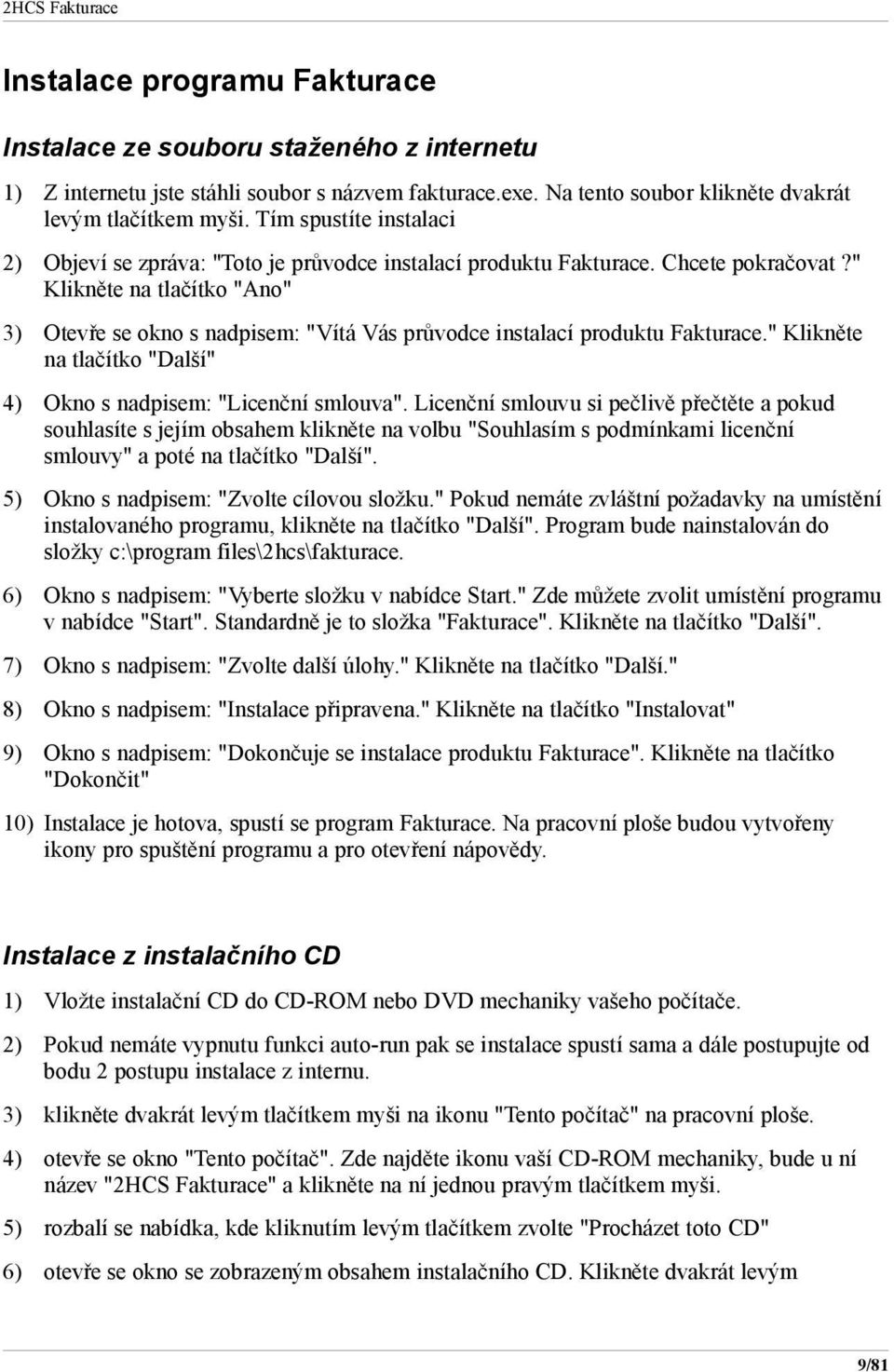 2HCS Fakturace

Instalace programu Fakturace

Instalace ze souboru staženého z internetu

1) Z internetu jste stáhli soubor s názvem fakturace.exe. Na tento soubor klikněte dvakrát levým tlačítkem myši. Tím spustíte instalaci

2) Objeví se zpráva: "Toto je průvodce instalací produktu Fakturace. Chcete pokračovat?" Klikněte na tlačítko "Ano"

3) Otevře se okno s nadpisem: "Vítá Vás průvodce instalací produktu Fakturace." Klikněte na tlačítko "Další"

4) Okno s nadpisem: "Licenční smlouva". Licenční smlouvu si pečlivě přečtěte a pokud souhlasíte s jejím obsahem klikněte na volbu "Souhlasím s podmínkami licenční smlouvy" a poté na tlačítko "Další".

5) Okno s nadpisem: "Zvolte cílovou složku." Pokud nemáte zvláštní požadavky na umístění instalovaného programu, klikněte na tlačítko "Další". Program bude nainstalován do složky c:\program files\2hcs\fakturace.

6) Okno s nadpisem: "Vyberte složku v nabídce Start." Zde můžete zvolit umístění programu v nabídce "Start". Standardně je to složka "Fakturace". Klikněte na tlačítko "Další".

7) Okno s nadpisem: "Zvolte další úlohy." Klikněte na tlačítko "Další."

8) Okno s nadpisem: "Instalace připravena." Klikněte na tlačítko "Instalovat"

9) Okno s nadpisem: "Dokončuje se instalace produktu Fakturace". Klikněte na tlačítko "Dokončit"

10) Instalace je hotova, spustí se program Fakturace. Na pracovní ploše budou vytvořeny ikony pro spuštění programu a pro otevření nápovědy.

Instalace z instalačního CD

1) Vložte instalační CD do CD-ROM nebo DVD mechaniky vašeho počítače.

2) Pokud nemáte vypnutu funkci auto-run pak se instalace spustí sama a dále postupujte od bodu 2 postupu instalace z internu.

3) klikněte dvakrát levým tlačítkem myši na ikonu "Tento počítač" na pracovní ploše.

4) otevře se okno "Tento počítač". Zde najděte ikonu vaší CD-ROM mechaniky, bude u ní název "2HCS Fakturace" a klikněte na ní jednou pravým tlačítkem myši.

5) rozbalí se nabídka, kde kliknutím levým tlačítkem zvolte "Procházet toto CD"

6) otevře se okno se zobrazeným obsahem instalačního CD. Klikněte dvakrát levým

9/81